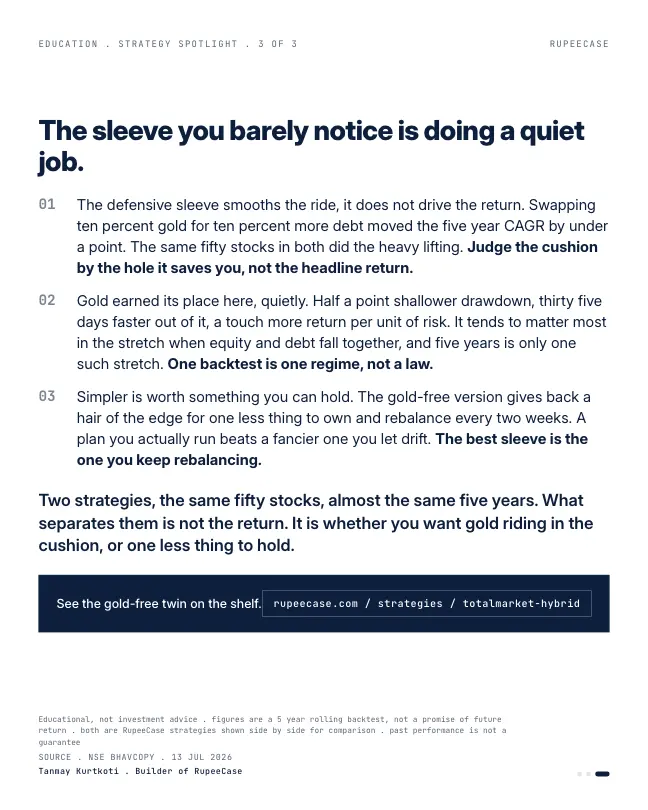 EDUCATION . STRATEGY SPOTLIGHT . 3 OF 3

RUPEECASE

The sleeve you barely notice is doing a quiet job.

01 The defensive sleeve smooths the ride, it does not drive the return. Swapping ten percent gold for ten percent more debt moved the five year CAGR by under a point. The same fifty stocks in both did the heavy lifting. Judge the cushion by the hole it saves you, not the headline return.

02 Gold earned its place here, quietly. Half a point shallower drawdown, thirty five days faster out of it, a touch more return per unit of risk. It tends to matter most in the stretch when equity and debt fall together, and five years is only one such stretch. One backtest is one regime, not a law.

03 Simpler is worth something you can hold. The gold-free version gives back a hair of the edge for one less thing to own and rebalance every two weeks. A plan you actually run beats a fancier one you let drift. The best sleeve is the one you keep rebalancing.

Two strategies, the same fifty stocks, almost the same five years. What separates them is not the return. It is whether you want gold riding in the cushion, or one less thing to hold.

See the gold-free twin on the shelf.

rupeecase.com / strategies / totalmarket-hybrid

Educational, not investment advice . figures are a 5 year rolling backtest, not a promise of future return . both are RupeeCase strategies shown side by side for comparison . past performance is not a guarantee

SOURCE . NSE BHAVCOPY . 13 JUL 2026

Tanmay Kurtkoti . Builder of RupeeCase